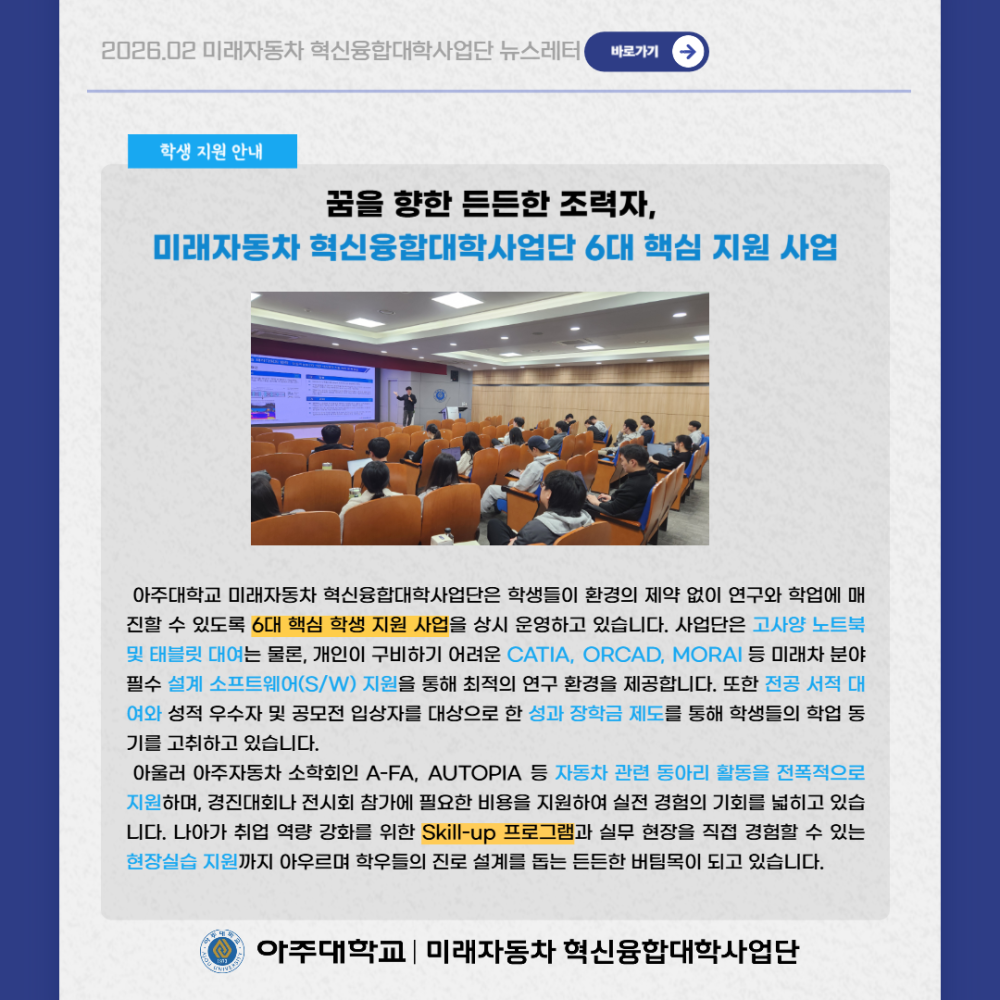 2026.02 미래자동차 혁신융합대학사업단 뉴스레터 바로가기

학생 지원 안내

꿈을 향한 든든한 조력자,
미래자동차 혁신융합대학사업단 6대 핵심 지원 사업

아주대학교 미래자동차 혁신융합대학사업단은 학생들이 환경의 제약 없이 연구와 학업에 매진할 수 있도록 6대 핵심 학생 지원 사업을 상시 운영하고 있습니다. 사업단은 고사양 노트북 및 태블릿 대여는 물론, 개인이 구비하기 어려운 CATIA, ORCAD, MORAI 등 미래차 분야 필수 설계 소프트웨어(S/W) 지원을 통해 최적의 연구 환경을 제공합니다. 또한 전공 서적 대여와 성적 우수자 및 공모전 입상자를 대상으로 한 성과 장학금 제도를 통해 학생들의 학업 동기를 고취하고 있습니다.
아울러 아주자동차 소학회인 A-FA, AUTOPIA 등 자동차 관련 동아리 활동을 전폭적으로 지원하며, 경진대회나 전시회 참가에 필요한 비용을 지원하여 실전 경험의 기회를 넓히고 있습니다. 나아가 취업 역량 강화를 위한 Skill-up 프로그램과 실무 현장을 직접 경험할 수 있는 현장실습 지원까지 아우르며 학우들의 진로 설계를 돕는 든든한 버팀목이 되고 있습니다.

아주대학교 | 미래자동차 혁신융합대학사업단